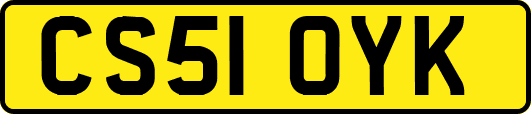 CS51 OYK